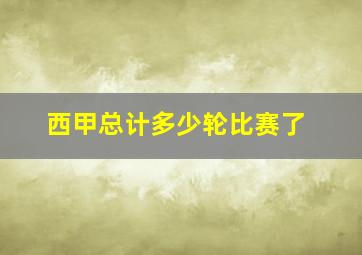 西甲总计多少轮比赛了